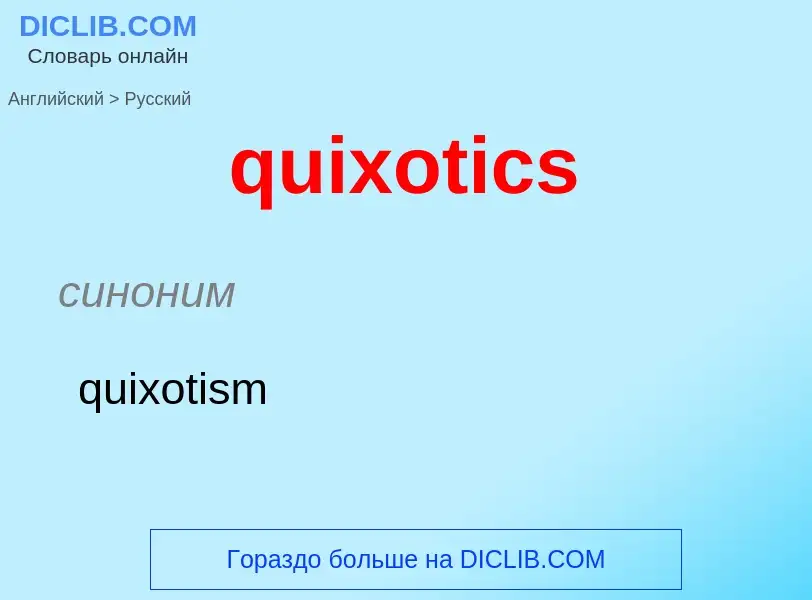 DICLIB.COM
Словарь онлайн

Английский > Русский

quixotics

синоним

quixotism

Гораздо больше на DICLIB.COM